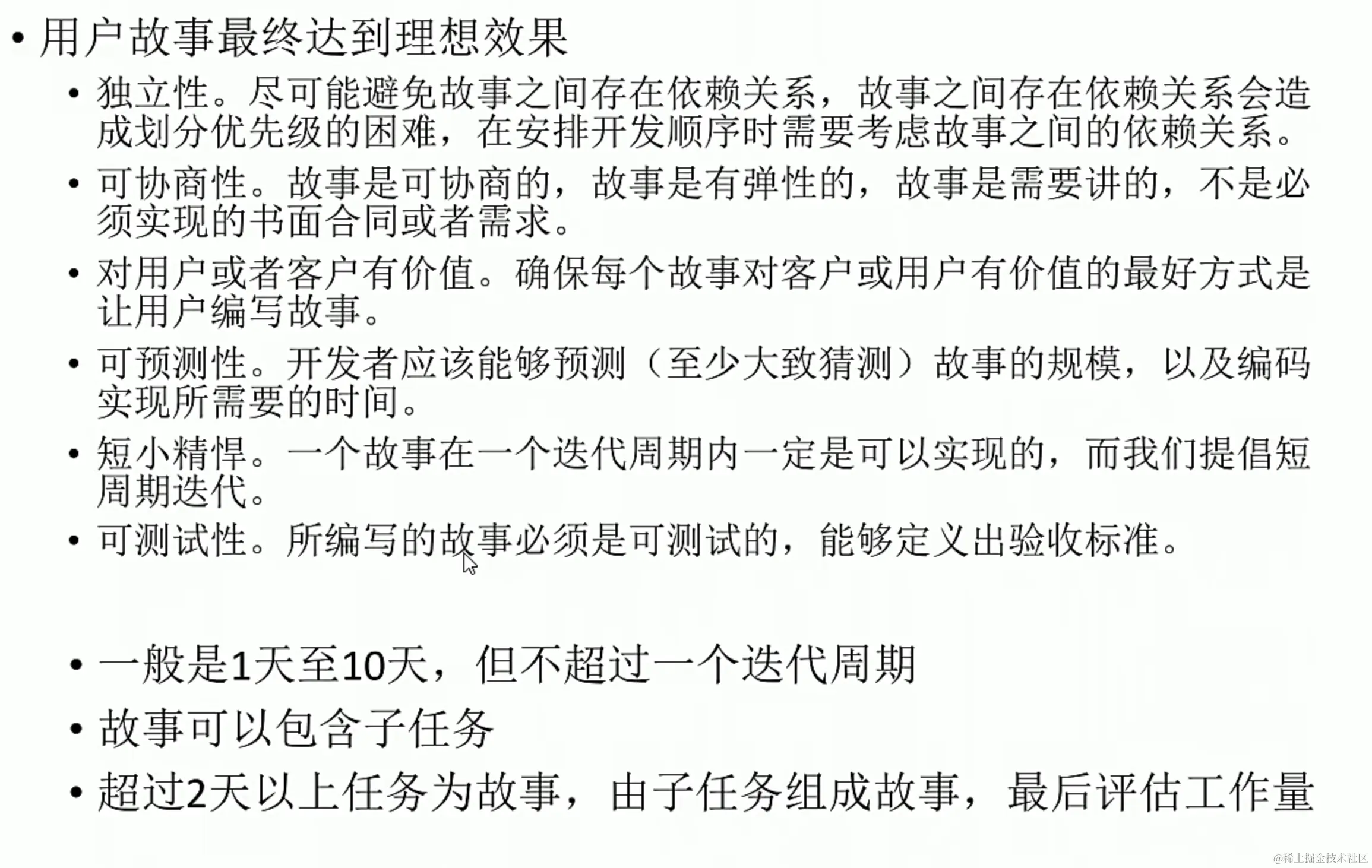 • 用户故事最终达到理想效果

• 独立性。尽可能避免故事之间存在依赖关系，故事之间存在依赖关系会造成划分优先级的困难，在安排开发顺序时需要考虑故事之间的依赖关系。

• 可协商性。故事是可协商的，故事是有弹性的，故事是需要讲的，不是必须实现的书面合同或者需求。

• 对用户或者客户有价值。确保每个故事对客户或用户有价值的最好方式是让用户编写故事。

• 可预测性。开发者应该能够预测（至少大致猜测）故事的规模，以及编码实现所需要的时间。

• 短小精悍。一个故事在一个迭代周期内一定是可以实现的，而我们提倡短周期迭代。

• 可测试性。所编写的故事必须是可测试的，能够定义出验收标准。

• 一般是1天至10天，但不超过一个迭代周期

• 故事可以包含子任务

• 超过2天以上任务为故事，由子任务组成故事，最后评估工作量

@稀土掘金技术社区